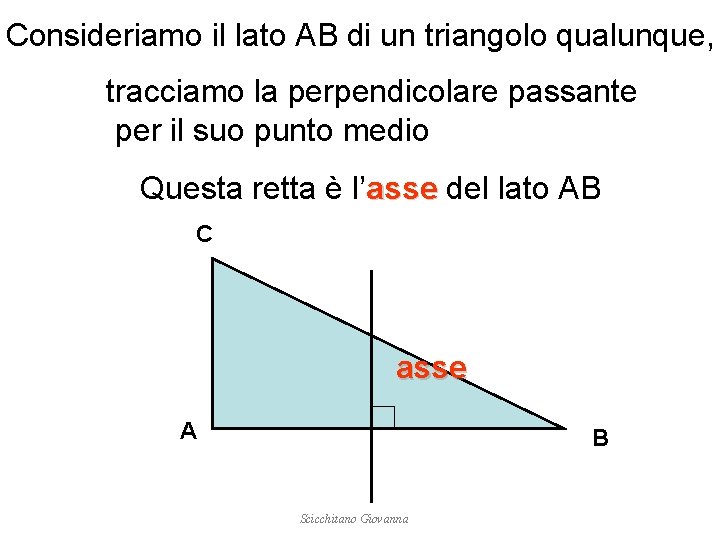 Consideriamo il lato AB di un triangolo qualunque,

tracciamo la perpendicolare passante per il suo punto medio

Questa retta è l'asse del lato AB

C

asse

A

B

Scicchitano Giovanna